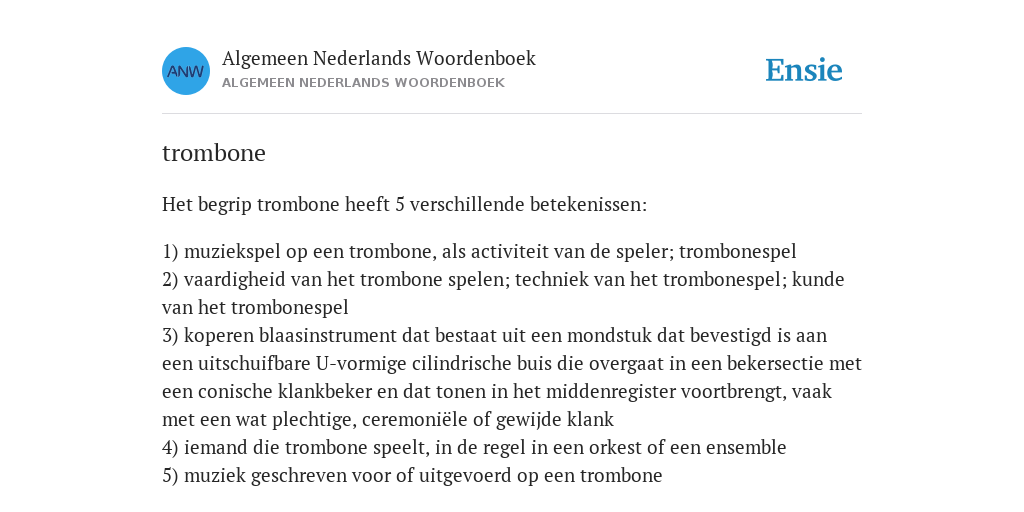 ANW

Algemeen Nederlands Woordenboek
ALGEMEEN NEDERLANDS WOORDENBOEK

Ensie

trombone

Het begrip trombone heeft 5 verschillende betekenissen:

1) muziekspel op een trombone, als activiteit van de speler; trombonespel
2) vaardigheid van het trombone spelen; techniek van het trombonespel; kunde van het trombonespel
3) koperen blaasinstrument dat bestaat uit een mondstuk dat bevestigd is aan een uitschuifbare U-vormige cilindrische buis die overgaat in een bekersectie met een conische klankbeker en dat tonen in het middenregister voortbrengt, vaak met een wat plechtige, ceremoniële of gewijde klank
4) iemand die trombone speelt, in de regel in een orkest of een ensemble
5) muziek geschreven voor of uitgevoerd op een trombone